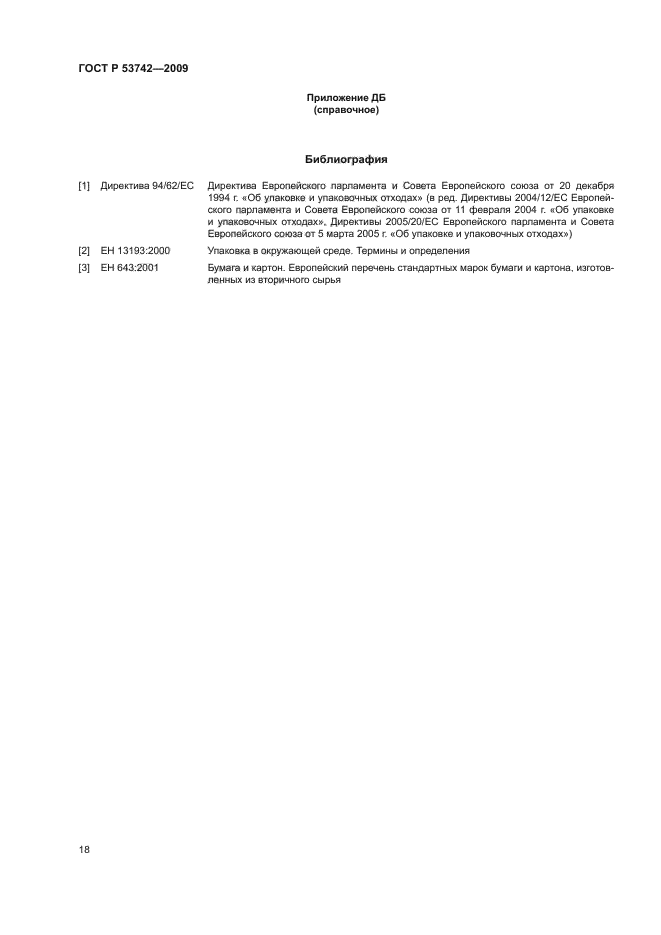 ГОСТ Р 53742—2009

Приложение ДБ
(справочное)

Библиография

[1] Директива 94/62/ЕС Директива Европейского парламента и Совета Европейского союза от 20 декабря 1994 г. «Об упаковке и упаковочных отходах» (в ред. Директивы 2004/12/ЕС Европейского парламента и Совета Европейского союза от 11 февраля 2004 г. «Об упаковке и упаковочных отходах», Директивы 2005/20/ЕС Европейского парламента и Совета Европейского союза от 5 марта 2005 г. «Об упаковке и упаковочных отходах»)

[2] ЕН 13193:2000 Упаковка в окружающей среде. Термины и определения

[3] ЕН 643:2001 Бумага и картон. Европейский перечень стандартных марок бумаги и картона, изготовленных из вторичного сырья

18